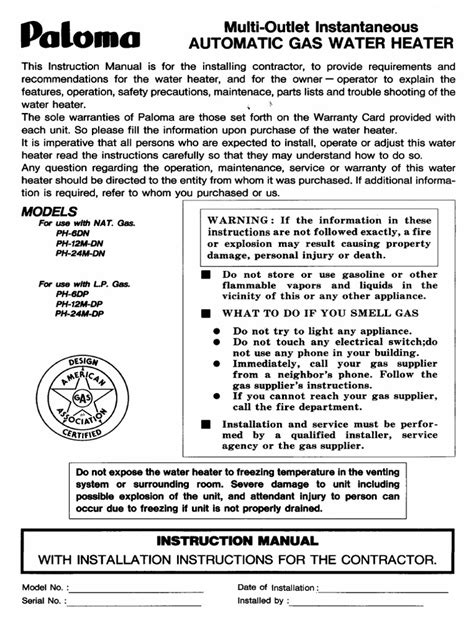 Paloma

Multi-Outlet Instantaneous
AUTOMATIC GAS WATER HEATER

This Instruction Manual is for the installing contractor, to provide requirements and recommendations for the water heater, and for the owner — operator to explain the features, operation, safety precautions, maintenace, parts lists and trouble shooting of the water heater.
The sole warranties of Paloma are those set forth on the Warranty Card provided with each unit. So please fill the information upon purchase of the water heater.
It is imperative that all persons who are expected to install, operate or adjust this water heater read the instructions carefully so that they may understand how to do so.
Any question regarding the operation, maintenance, service or warranty of this water heater should be directed to the entity from whom it was purchased. If additional information is required, refer to whom you purchased or us.

MODELS
For use with NAT. Gas.
PH-6DN
PH-12M-DN
PH-24M-DN

For use with L.P. Gas.
PH-6DP
PH-12M-DP
PH-24M-DP

DESIGN AMERICAN GAS ASSOCIATION CERTIFIED

WARNING: If the information in these instructions are not followed exactly, a fire or explosion may result causing property damage, personal injury or death.

■ Do not store or use gasoline or other flammable vapors and liquids in the vicinity of this or any other appliance.

■ WHAT TO DO IF YOU SMELL GAS
● Do not try to light any appliance.
● Do not touch any electrical switch;do not use any phone in your building.
● Immediately, call your gas supplier from a neighbor's phone. Follow the gas supplier's instructions.
● If you cannot reach your gas supplier, call the fire department.

■ Installation and service must be performed by a qualified installer, service agency or the gas supplier.

Do not expose the water heater to freezing temperature in the venting system or surrounding room. Severe damage to unit including possible explosion of the unit, and attendant injury to person can occur due to freezing if unit is not properly drained.

INSTRUCTION MANUAL
WITH INSTALLATION INSTRUCTIONS FOR THE CONTRACTOR.

Model No. :
Serial No. :
Date of Installation :
Installed by :